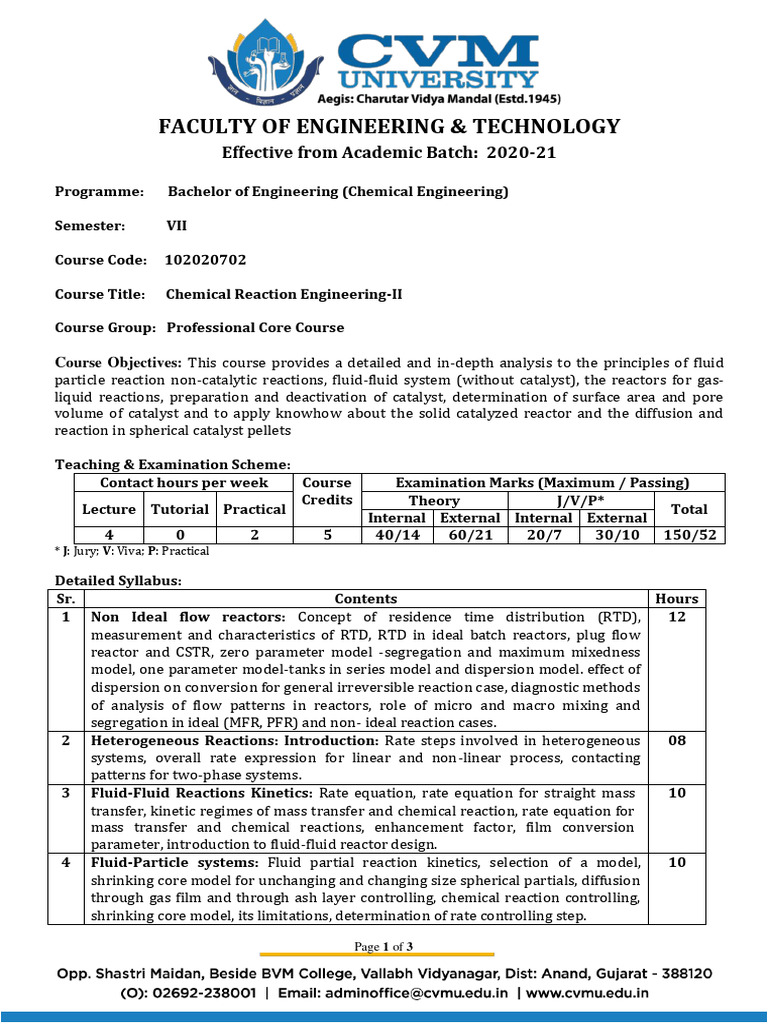 CVM UNIVERSITY
Aegis: Charutar Vidya Mandal (Estd.1945)

FACULTY OF ENGINEERING & TECHNOLOGY
Effective from Academic Batch: 2020-21

Programme: Bachelor of Engineering (Chemical Engineering)

Semester: VII

Course Code: 102020702

Course Title: Chemical Reaction Engineering-II

Course Group: Professional Core Course

Course Objectives: This course provides a detailed and in-depth analysis to the principles of fluid particle reaction non-catalytic reactions, fluid-fluid system (without catalyst), the reactors for gas-liquid reactions, preparation and deactivation of catalyst, determination of surface area and pore volume of catalyst and to apply knowhow about the solid catalyzed reactor and the diffusion and reaction in spherical catalyst pellets

Teaching & Examination Scheme:

| Contact hours per week | | | Course Credits | Examination Marks (Maximum / Passing) | | | | |
|---|---|---|---|---|---|---|---|---|
| Lecture | Tutorial | Practical | | Theory | | J/V/P* | | Total |
| | | | | Internal | External | Internal | External | |
| 4 | 0 | 2 | 5 | 40/14 | 60/21 | 20/7 | 30/10 | 150/52 |

* J: Jury; V: Viva; P: Practical

Detailed Syllabus:

| Sr. | Contents | Hours |
|---|---|---|
| 1 | Non Ideal flow reactors: Concept of residence time distribution (RTD), measurement and characteristics of RTD, RTD in ideal batch reactors, plug flow reactor and CSTR, zero parameter model -segregation and maximum mixedness model, one parameter model-tanks in series model and dispersion model. effect of dispersion on conversion for general irreversible reaction case, diagnostic methods of analysis of flow patterns in reactors, role of micro and macro mixing and segregation in ideal (MFR, PFR) and non- ideal reaction cases. | 12 |
| 2 | Heterogeneous Reactions: Introduction: Rate steps involved in heterogeneous systems, overall rate expression for linear and non-linear process, contacting patterns for two-phase systems. | 08 |
| 3 | Fluid-Fluid Reactions Kinetics: Rate equation, rate equation for straight mass transfer, kinetic regimes of mass transfer and chemical reaction, rate equation for mass transfer and chemical reactions, enhancement factor, film conversion parameter, introduction to fluid-fluid reactor design. | 10 |
| 4 | Fluid-Particle systems: Fluid partial reaction kinetics, selection of a model, shrinking core model for unchanging and changing size spherical partials, diffusion through gas film and through ash layer controlling, chemical reaction controlling, shrinking core model, its limitations, determination of rate controlling step. | 10 |

Page 1 of 3

Opp. Shastri Maidan, Beside BVM College, Vallabh Vidyanagar, Dist: Anand, Gujarat - 388120
(O): 02692-238001 | Email: adminoffice@cvmu.edu.in | www.cvmu.edu.in